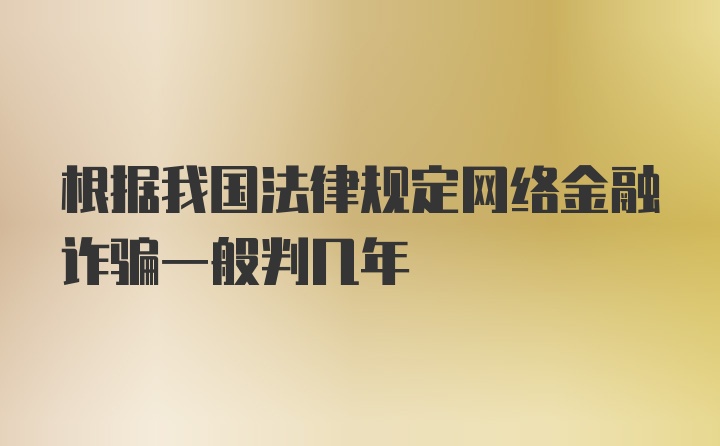 根据我国法律规定网络金融诈骗一般判几年